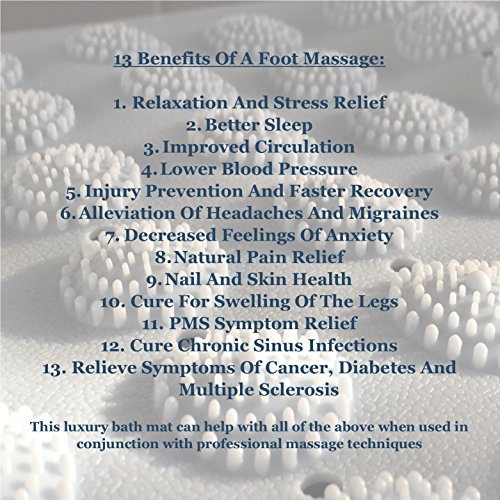 13 Benefits Of A Foot Massage:

1. Relaxation And Stress Relief
2. Better Sleep
3. Improved Circulation
4. Lower Blood Pressure
5. Injury Prevention And Faster Recovery
6. Alleviation Of Headaches And Migraines
7. Decreased Feelings Of Anxiety
8. Natural Pain Relief
9. Nail And Skin Health
10. Cure For Swelling Of The Legs
11. PMS Symptom Relief
12. Cure Chronic Sinus Infections
13. Relieve Symptoms Of Cancer, Diabetes And Multiple Sclerosis

This luxury bath mat can help with all of the above when used in conjunction with professional massage techniques